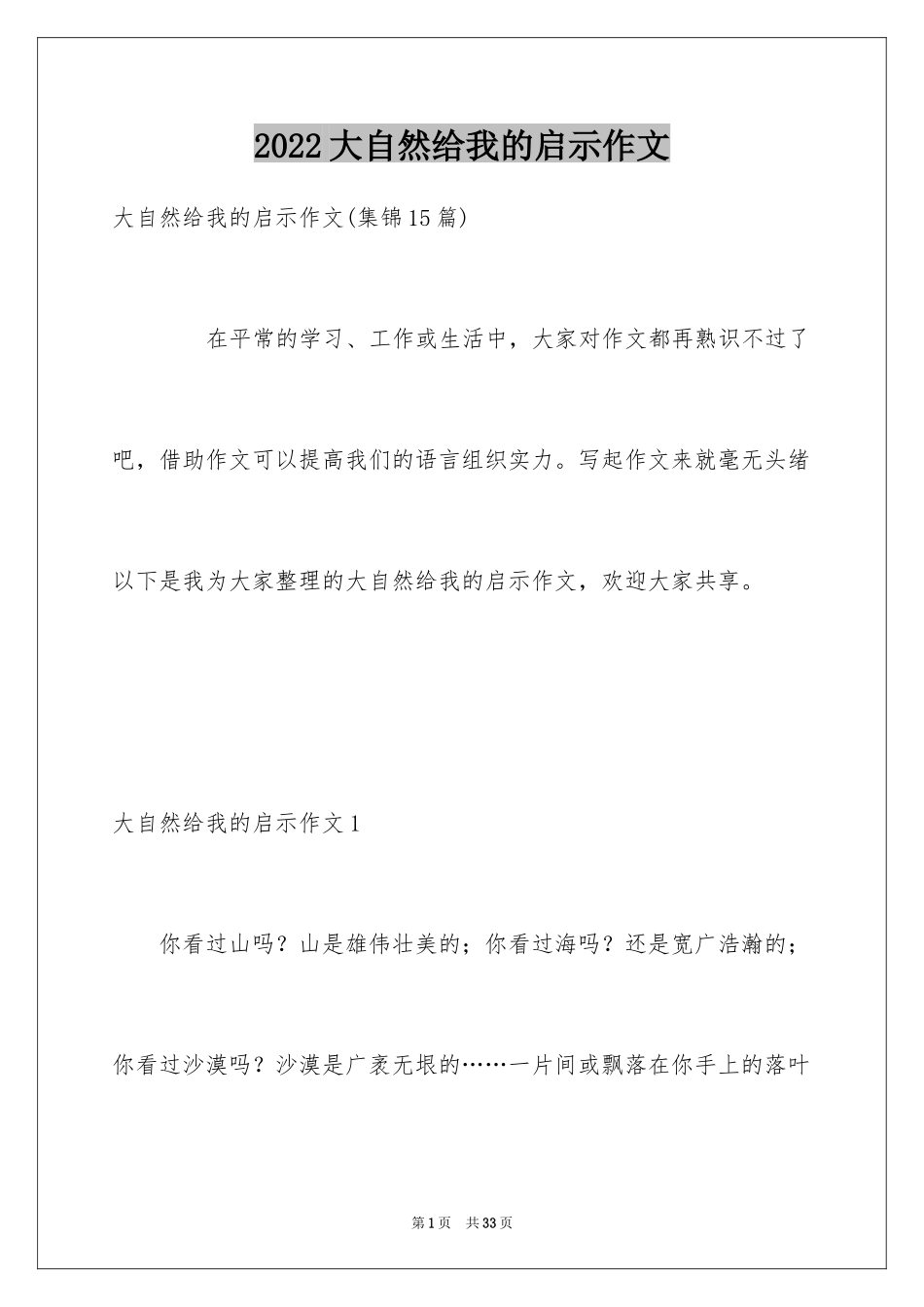 2022大自然给我的启示作文

大自然给我的启示作文(集锦15篇)

在平常的学习、工作或生活中，大家对作文都再熟识不过了吧，借助作文可以提高我们的语言组织实力。写起作文来就毫无头绪以下是我为大家整理的大自然给我的启示作文，欢迎大家共享。

大自然给我的启示作文1

你看过山吗？山是雄伟壮美的；你看过海吗？还是宽广浩瀚的；你看过沙漠吗？沙漠是广袤无垠的……一片间或飘落在你手上的落叶

第1页 共33页